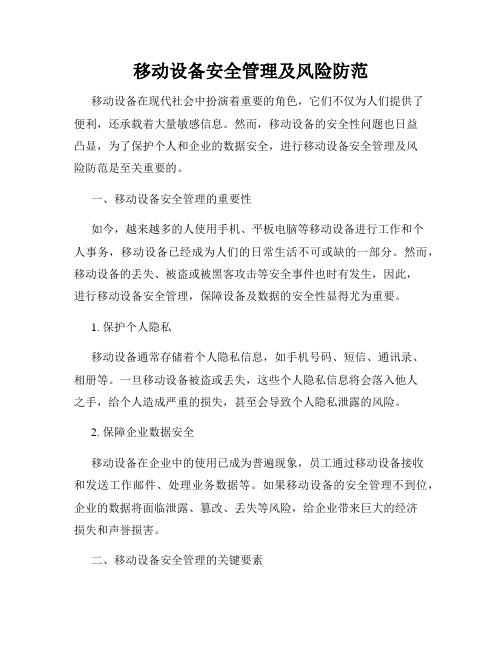 移动设备安全管理及风险防范

移动设备在现代社会中扮演着重要的角色，它们不仅为人们提供了便利，还承载着大量敏感信息。然而，移动设备的安全性问题也日益凸显，为了保护个人和企业的数据安全，进行移动设备安全管理及风险防范是至关重要的。

一、移动设备安全管理的重要性

如今，越来越多的人使用手机、平板电脑等移动设备进行工作和个人事务，移动设备已经成为人们的日常生活不可或缺的一部分。然而，移动设备的丢失、被盗或被黑客攻击等安全事件也时有发生，因此，进行移动设备安全管理，保障设备及数据的安全性显得尤为重要。

1. 保护个人隐私

移动设备通常存储着个人隐私信息，如手机号码、短信、通讯录、相册等。一旦移动设备被盗或丢失，这些个人隐私信息将会落入他人之手，给个人造成严重的损失，甚至会导致个人隐私泄露的风险。

2. 保障企业数据安全

移动设备在企业中的使用已成为普遍现象，员工通过移动设备接收和发送工作邮件、处理业务数据等。如果移动设备的安全管理不到位，企业的数据将面临泄露、篡改、丢失等风险，给企业带来巨大的经济损失和声誉损害。

二、移动设备安全管理的关键要素